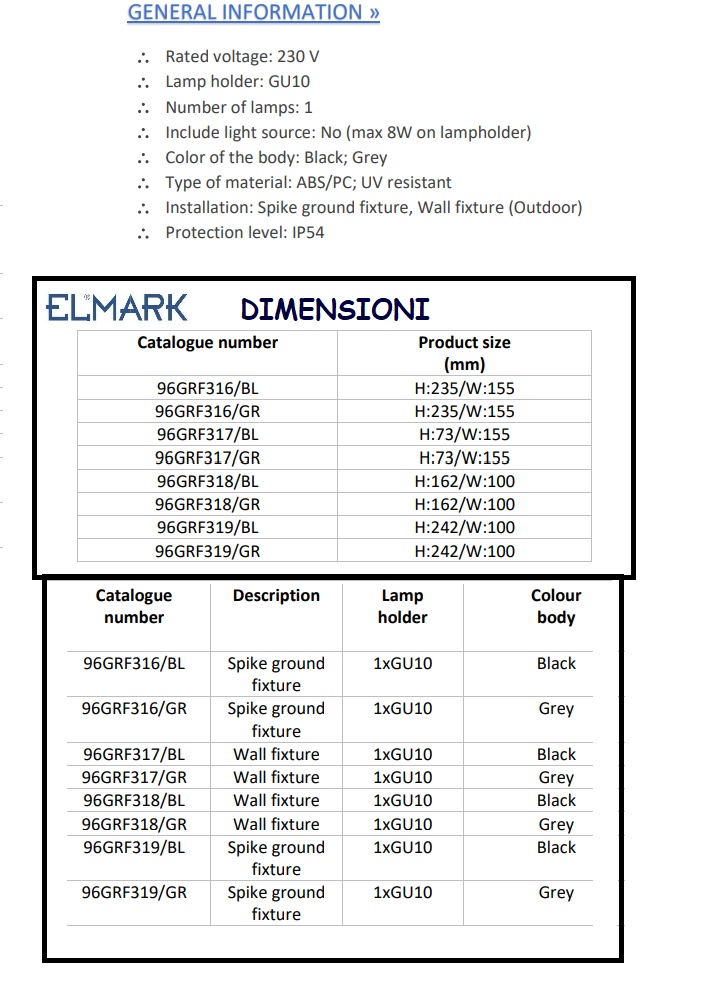 GENERAL INFORMATION »

∴ Rated voltage: 230 V
∴ Lamp holder: GU10
∴ Number of lamps: 1
∴ Include light source: No (max 8W on lampholder)
∴ Color of the body: Black; Grey
∴ Type of material: ABS/PC; UV resistant
∴ Installation: Spike ground fixture, Wall fixture (Outdoor)
∴ Protection level: IP54

ELMARK DIMENSIONI

| Catalogue number | Product size (mm) |
|---|---|
| 96GRF316/BL | H:235/W:155 |
| 96GRF316/GR | H:235/W:155 |
| 96GRF317/BL | H:73/W:155 |
| 96GRF317/GR | H:73/W:155 |
| 96GRF318/BL | H:162/W:100 |
| 96GRF318/GR | H:162/W:100 |
| 96GRF319/BL | H:242/W:100 |
| 96GRF319/GR | H:242/W:100 |

| Catalogue number | Description | Lamp holder | Colour body |
|---|---|---|---|
| 96GRF316/BL | Spike ground fixture | 1xGU10 | Black |
| 96GRF316/GR | Spike ground fixture | 1xGU10 | Grey |
| 96GRF317/BL | Wall fixture | 1xGU10 | Black |
| 96GRF317/GR | Wall fixture | 1xGU10 | Grey |
| 96GRF318/BL | Wall fixture | 1xGU10 | Black |
| 96GRF318/GR | Wall fixture | 1xGU10 | Grey |
| 96GRF319/BL | Spike ground fixture | 1xGU10 | Black |
| 96GRF319/GR | Spike ground fixture | 1xGU10 | Grey |